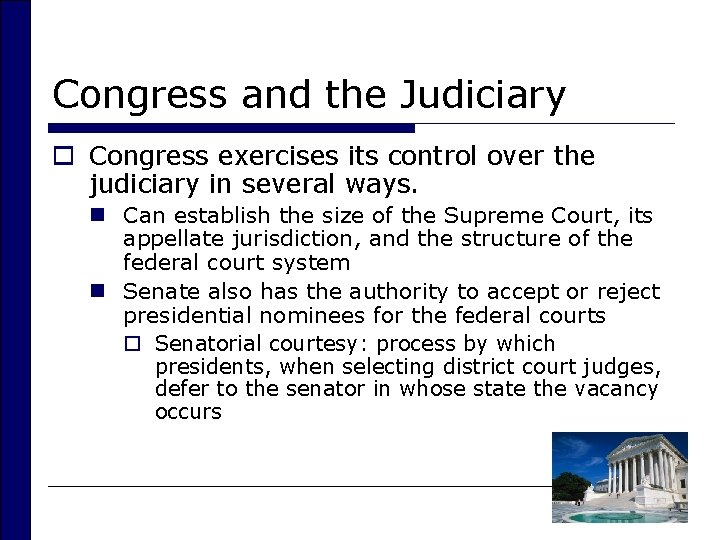 Congress and the Judiciary

Congress exercises its control over the judiciary in several ways.

Can establish the size of the Supreme Court, its appellate jurisdiction, and the structure of the federal court system

Senate also has the authority to accept or reject presidential nominees for the federal courts

Senatorial courtesy: process by which presidents, when selecting district court judges, defer to the senator in whose state the vacancy occurs